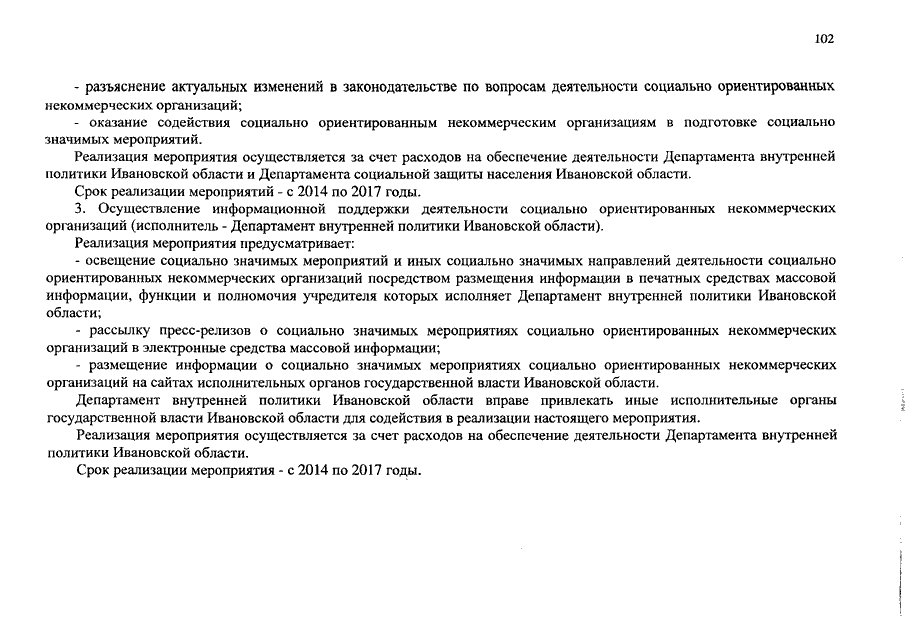 102

- разъяснение актуальных изменений в законодательстве по вопросам деятельности социально ориентированных некоммерческих организаций;

- оказание содействия социально ориентированным некоммерческим организациям в подготовке социально значимых мероприятий.

Реализация мероприятия осуществляется за счет расходов на обеспечение деятельности Департамента внутренней политики Ивановской области и Департамента социальной защиты населения Ивановской области.

Срок реализации мероприятий - с 2014 по 2017 годы.

3. Осуществление информационной поддержки деятельности социально ориентированных некоммерческих организаций (исполнитель - Департамент внутренней политики Ивановской области).

Реализация мероприятия предусматривает:

- освещение социально значимых мероприятий и иных социально значимых направлений деятельности социально ориентированных некоммерческих организаций посредством размещения информации в печатных средствах массовой информации, функции и полномочия учредителя которых исполняет Департамент внутренней политики Ивановской области;

- рассылку пресс-релизов о социально значимых мероприятиях социально ориентированных некоммерческих организаций в электронные средства массовой информации;

- размещение информации о социально значимых мероприятиях социально ориентированных некоммерческих организаций на сайтах исполнительных органов государственной власти Ивановской области.

Департамент внутренней политики Ивановской области вправе привлекать иные исполнительные органы государственной власти Ивановской области для содействия в реализации настоящего мероприятия.

Реализация мероприятия осуществляется за счет расходов на обеспечение деятельности Департамента внутренней политики Ивановской области.

Срок реализации мероприятия - с 2014 по 2017 годы.